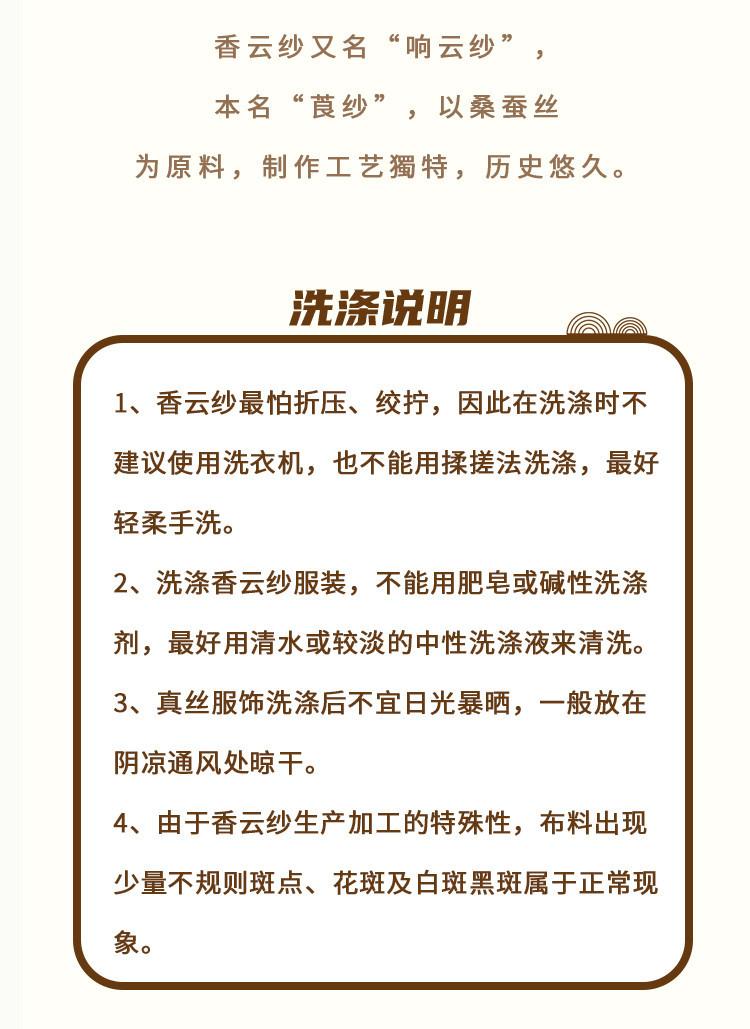 香云纱又名“响云纱”，
本名“莨纱”，以桑蚕丝
为原料，制作工艺獨特，历史悠久。

洗涤说明

1、香云纱最怕折压、绞拧，因此在洗涤时不建议使用洗衣机，也不能用揉搓法洗涤，最好轻柔手洗。

2、洗涤香云纱服装，不能用肥皂或碱性洗涤剂，最好用清水或较淡的中性洗涤液来清洗。

3、真丝服饰洗涤后不宜日光暴晒，一般放在阴凉通风处晾干。

4、由于香云纱生产加工的特殊性，布料出现少量不规则斑点、花斑及白斑黑斑属于正常现象。